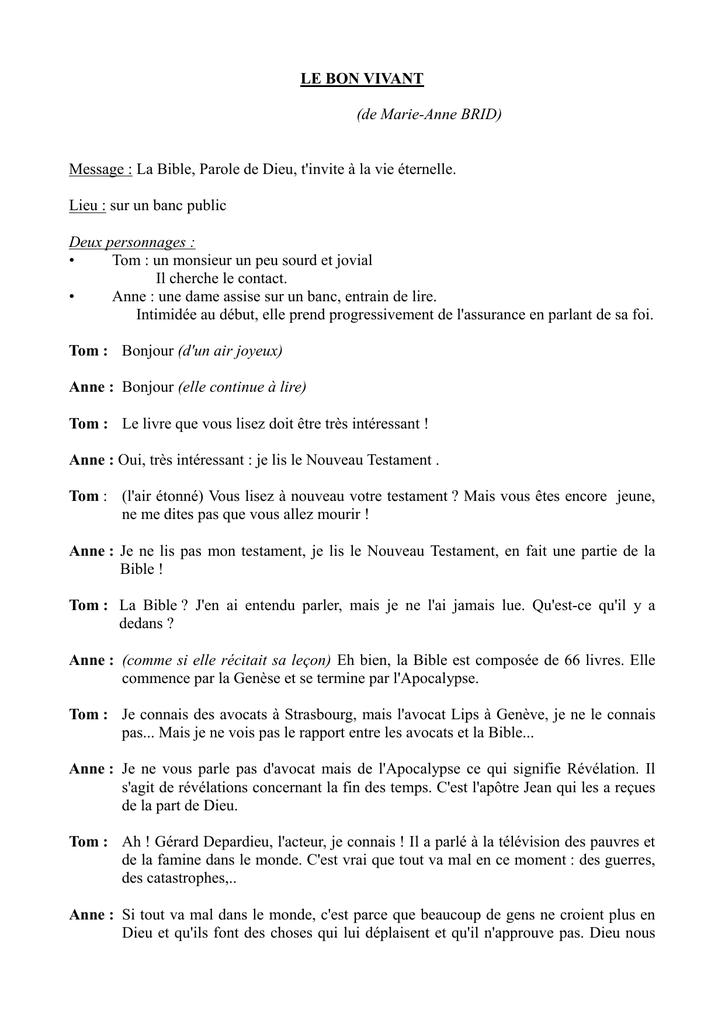 LE BON VIVANT

(de Marie-Anne BRID)

Message : La Bible, Parole de Dieu, t'invite à la vie éternelle.

Lieu : sur un banc public

Deux personnages :
• Tom : un monsieur un peu sourd et jovial
Il cherche le contact.
• Anne : une dame assise sur un banc, entrain de lire.
Intimidée au début, elle prend progressivement de l'assurance en parlant de sa foi.

Tom : Bonjour (d'un air joyeux)

Anne : Bonjour (elle continue à lire)

Tom : Le livre que vous lisez doit être très intéressant !

Anne : Oui, très intéressant : je lis le Nouveau Testament .

Tom : (l'air étonné) Vous lisez à nouveau votre testament ? Mais vous êtes encore jeune, ne me dites pas que vous allez mourir !

Anne : Je ne lis pas mon testament, je lis le Nouveau Testament, en fait une partie de la Bible !

Tom : La Bible ? J'en ai entendu parler, mais je ne l'ai jamais lue. Qu'est-ce qu'il y a dedans ?

Anne : (comme si elle récitait sa leçon) Eh bien, la Bible est composée de 66 livres. Elle commence par la Genèse et se termine par l'Apocalypse.

Tom : Je connais des avocats à Strasbourg, mais l'avocat Lips à Genève, je ne le connais pas... Mais je ne vois pas le rapport entre les avocats et la Bible...

Anne : Je ne vous parle pas d'avocat mais de l'Apocalypse ce qui signifie Révélation. Il s'agit de révélations concernant la fin des temps. C'est l'apôtre Jean qui les a reçues de la part de Dieu.

Tom : Ah ! Gérard Depardieu, l'acteur, je connais ! Il a parlé à la télévision des pauvres et de la famine dans le monde. C'est vrai que tout va mal en ce moment : des guerres, des catastrophes,..

Anne : Si tout va mal dans le monde, c'est parce que beaucoup de gens ne croient plus en Dieu et qu'ils font des choses qui lui déplaisent et qu'il n'approuve pas. Dieu nous